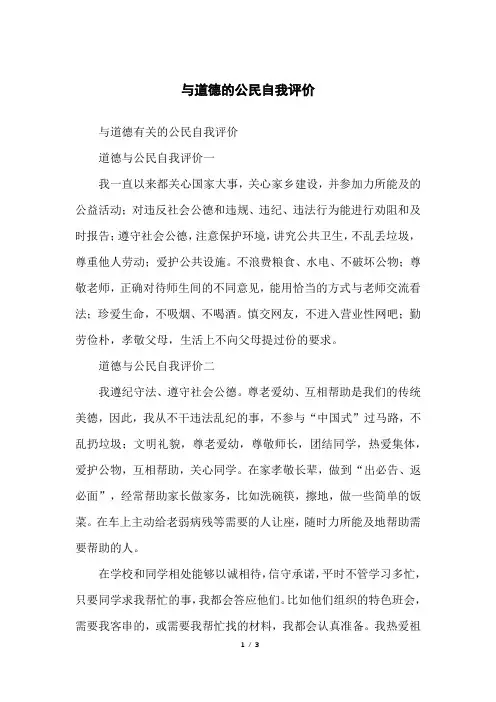 与道德的公民自我评价

与道德有关的公民自我评价

道德与公民自我评价一

我一直以来都关心国家大事，关心家乡建设，并参加力所能及的公益活动；对违反社会公德和违规、违纪、违法行为能进行劝阻和及时报告；遵守社会公德，注意保护环境，讲究公共卫生，不乱丢垃圾，尊重他人劳动；爱护公共设施。不浪费粮食、水电、不破坏公物；尊敬老师，正确对待师生间的不同意见，能用恰当的方式与老师交流看法；珍爱生命，不吸烟、不喝酒。慎交网友，不进入营业性网吧；勤劳俭朴，孝敬父母，生活上不向父母提过份的要求。

道德与公民自我评价二

我遵纪守法、遵守社会公德。尊老爱幼、互相帮助是我们的传统美德，因此，我从不干违法乱纪的事，不参与“中国式”过马路，不乱扔垃圾；文明礼貌，尊老爱幼，尊敬师长，团结同学，热爱集体，爱护公物，互相帮助，关心同学。在家孝敬长辈，做到“出必告、返必面”，经常帮助家长做家务，比如洗碗筷，擦地，做一些简单的饭菜。在车上主动给老弱病残等需要的人让座，随时力所能及地帮助需要帮助的人。

在学校和同学相处能够以诚相待，信守承诺，平时不管学习多忙，只要同学求我帮忙的事，我都会答应他们。比如他们组织的特色班会，需要我客串的，或需要我帮忙找的材料，我都会认真准备。我热爱祖

1 / 3